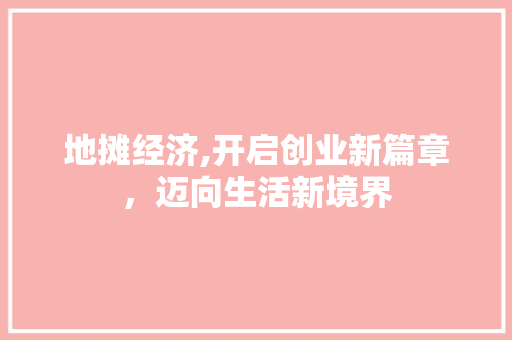 地摊经济,开启创业新篇章，迈向生活新境界